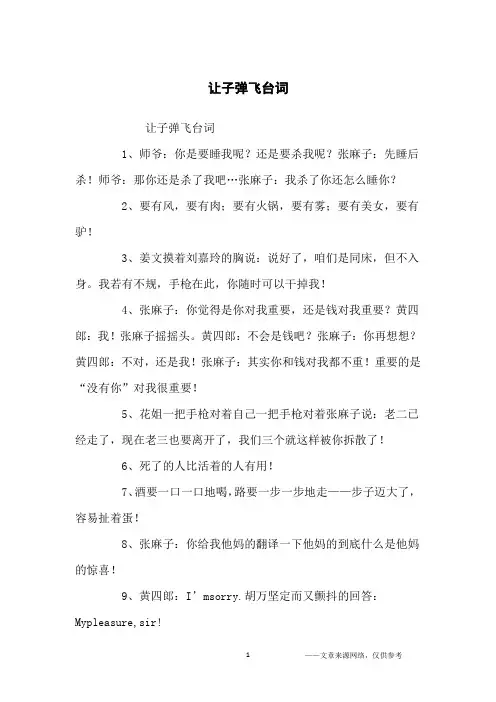 让子弹飞台词

让子弹飞台词

1、师爷：你是要睡我呢？还是要杀我呢？张麻子：先睡后杀！师爷：那你还是杀了我吧…张麻子：我杀了你还怎么睡你？

2、要有风，要有肉；要有火锅，要有雾；要有美女，要有驴！

3、姜文摸着刘嘉玲的胸说：说好了，咱们是同床，但不入身。我若有不规，手枪在此，你随时可以干掉我！

4、张麻子：你觉得是你对我重要，还是钱对我重要？黄四郎：我！张麻子摇摇头。黄四郎：不会是钱吧？张麻子：你再想想？黄四郎：不对，还是我！张麻子：其实你和钱对我都不重！重要的是“没有你”对我很重要！

5、花姐一把手枪对着自己一把手枪对着张麻子说：老二已经走了，现在老三也要离开了，我们三个就这样被你拆散了！

6、死了的人比活着的人有用！

7、酒要一口一口地喝，路要一步一步地走——步子迈大了，容易扯着蛋！

8、张麻子：你给我他妈的翻译一下他妈的到底什么是他妈的惊喜！

9、黄四郎：I' msorry.胡万坚定而又颤抖的回答：Mypleasure,sir!

1

——文章来源网络，仅供参考